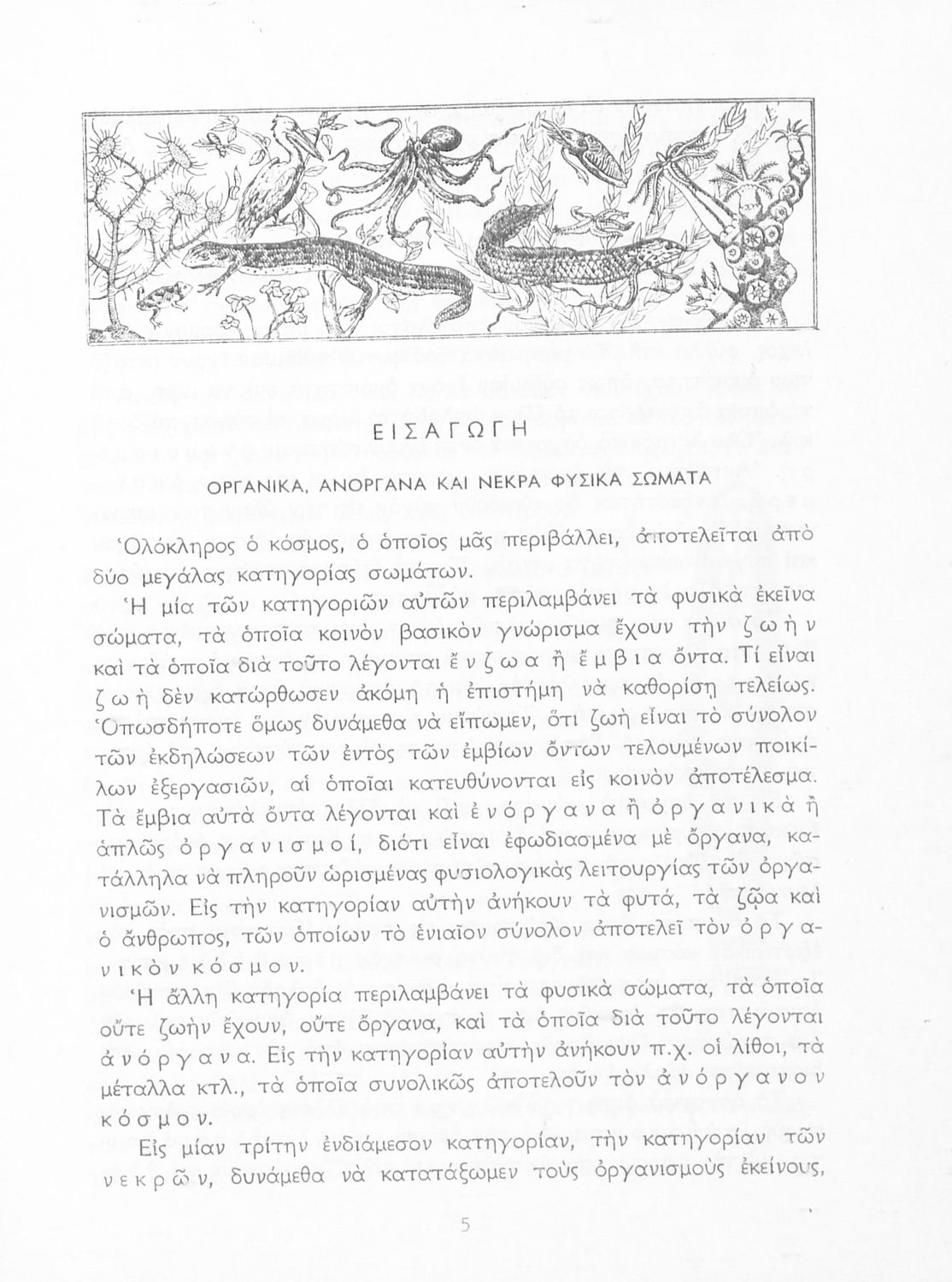 ΕΙΣΑΓΩΓΗ

ΟΡΓΑΝΙΚΑ, ΑΝΟΡΓΑΝΑ ΚΑΙ ΝΕΚΡΑ ΦΥΣΙΚΑ ΣΩΜΑΤΑ

Ὁλόκληρος ὁ κόσμος, ὁ ὁποῖος μᾶς περιβάλλει, ἀποτελεῖται ἀπὸ δύο μεγάλας κατηγορίας σωμάτων.

Ἡ μία τῶν κατηγοριῶν αὐτῶν περιλαμβάνει τὰ φυσικὰ ἐκεῖνα σώματα, τὰ ὁποῖα κοινὸν βασικὸν γνώρισμα ἔχουν τὴν ζωὴν καὶ τὰ ὁποῖα διὰ τοῦτο λέγονται ἔνζωα ἢ ἔμβια ὄντα. Τί εἶναι ζωὴ δὲν κατώρθωσεν ἀκόμη ἡ ἐπιστήμη νὰ καθορίσῃ τελείως. Ὁπωσδήποτε ὅμως δυνάμεθα νὰ εἴπωμεν, ὅτι ζωὴ εἶναι τὸ σύνολον τῶν ἐκδηλώσεων τῶν ἐντὸς τῶν ἐμβίων ὄντων τελουμένων ποικίλων ἐξεργασιῶν, αἱ ὁποῖαι κατευθύνονται εἰς κοινὸν ἀποτέλεσμα. Τὰ ἔμβια αὐτὰ ὄντα λέγονται καὶ ἐνόργανα ἢ ὀργανικὰ ἢ ἁπλῶς ὀργανισμοί, διότι εἶναι ἐφωδιασμένα μὲ ὄργανα, κατάλληλα νὰ πληροῦν ὡρισμένας φυσιολογικὰς λειτουργίας τῶν ὀργανισμῶν. Εἰς τὴν κατηγορίαν αὐτὴν ἀνήκουν τὰ φυτά, τὰ ζῷα καὶ ὁ ἄνθρωπος, τῶν ὁποίων τὸ ἑνιαῖον σύνολον ἀποτελεῖ τὸν ὀργανικὸν κόσμον.

Ἡ ἄλλη κατηγορία περιλαμβάνει τὰ φυσικὰ σώματα, τὰ ὁποῖα οὔτε ζωὴν ἔχουν, οὔτε ὄργανα, καὶ τὰ ὁποῖα διὰ τοῦτο λέγονται ἀνόργανα. Εἰς τὴν κατηγορίαν αὐτὴν ἀνήκουν π.χ. οἱ λίθοι, τὰ μέταλλα κτλ., τὰ ὁποῖα συνολικῶς ἀποτελοῦν τὸν ἀνόργανον κόσμον.

Εἰς μίαν τρίτην ἐνδιάμεσον κατηγορίαν, τὴν κατηγορίαν τῶν νεκρῶν, δυνάμεθα νὰ κατατάξωμεν τοὺς ὀργανισμοὺς ἐκείνους,

5